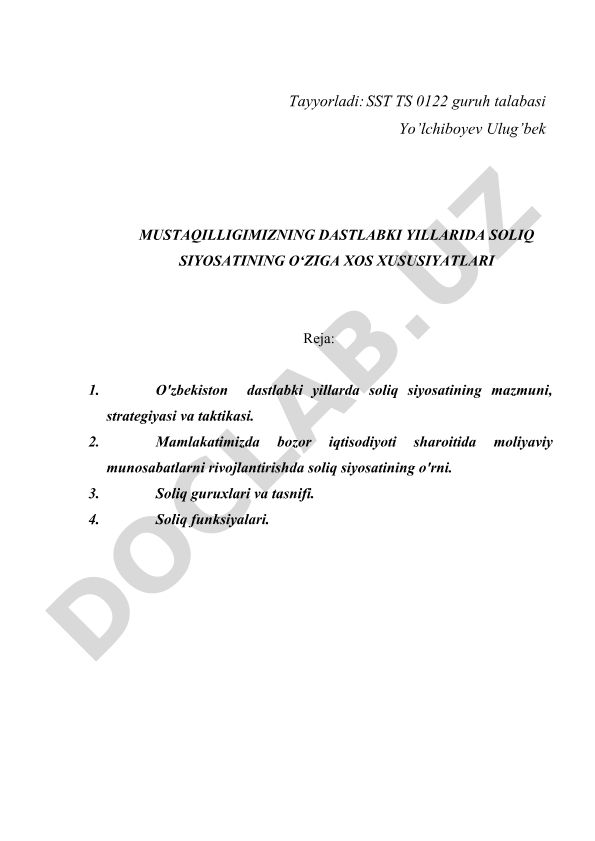 Tayyorladi: SST TS 0122 guruh talabasi
Yo'lchiboyev Ulug'bek

MUSTAQILLIGIMIZNING DASTLABKI YILLARIDA SOLIQ SIYOSATINING O'ZIGA XOS XUSUSIYATLARI

Reja:

1. O'zbekiston dastlabki yillarda soliq siyosatining mazmuni, strategiyasi va taktikasi.
2. Mamlakatimizda bozor iqtisodiyoti sharoitida moliyaviy munosabatlarni rivojlantirishda soliq siyosatining o'rni.
3. Soliq guruxlari va tasnifi.
4. Soliq funksiyalari.

DOCLAB.UZ